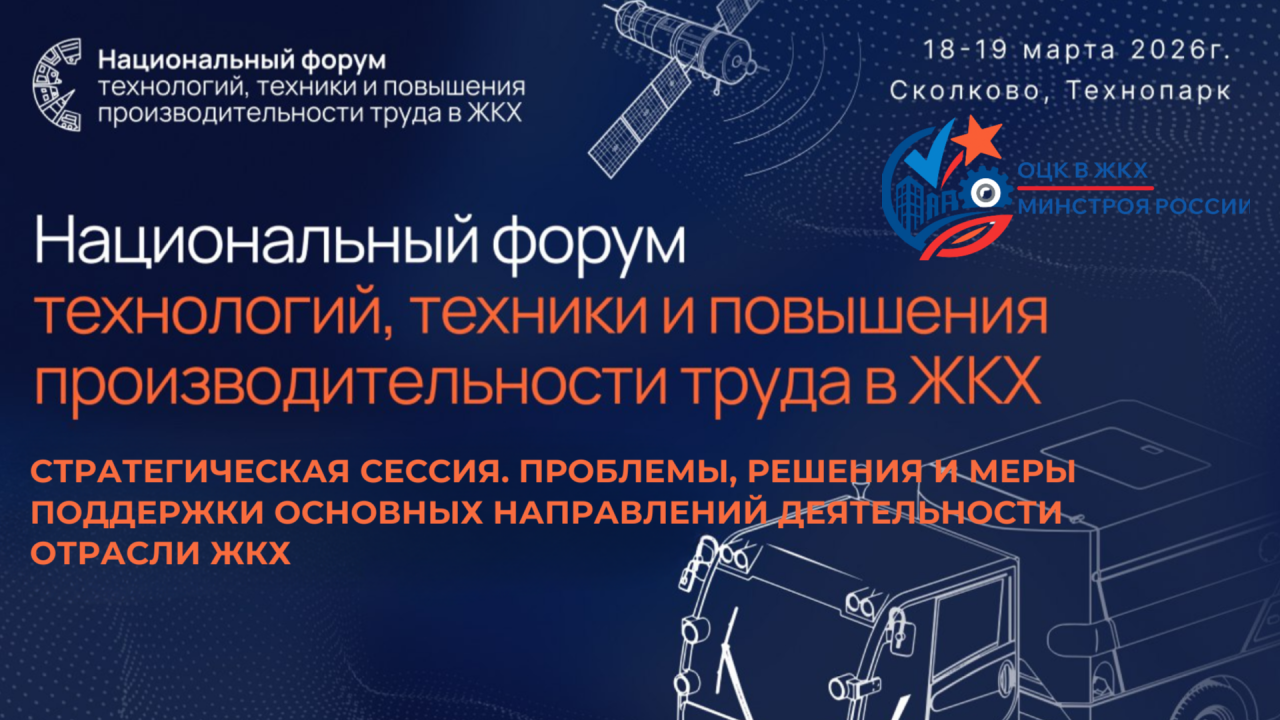 Национальный форум
технологий, техники и повышения производительности труда в ЖКХ

18-19 марта 2026г.
Сколково, Технопарк

ОЦК В ЖКХ
МИНСТРОЯ РОССИИ

Национальный форум
технологий, техники и повышения производительности труда в ЖКХ

СТРАТЕГИЧЕСКАЯ СЕССИЯ. ПРОБЛЕМЫ, РЕШЕНИЯ И МЕРЫ ПОДДЕРЖКИ ОСНОВНЫХ НАПРАВЛЕНИЙ ДЕЯТЕЛЬНОСТИ ОТРАСЛИ ЖКХ